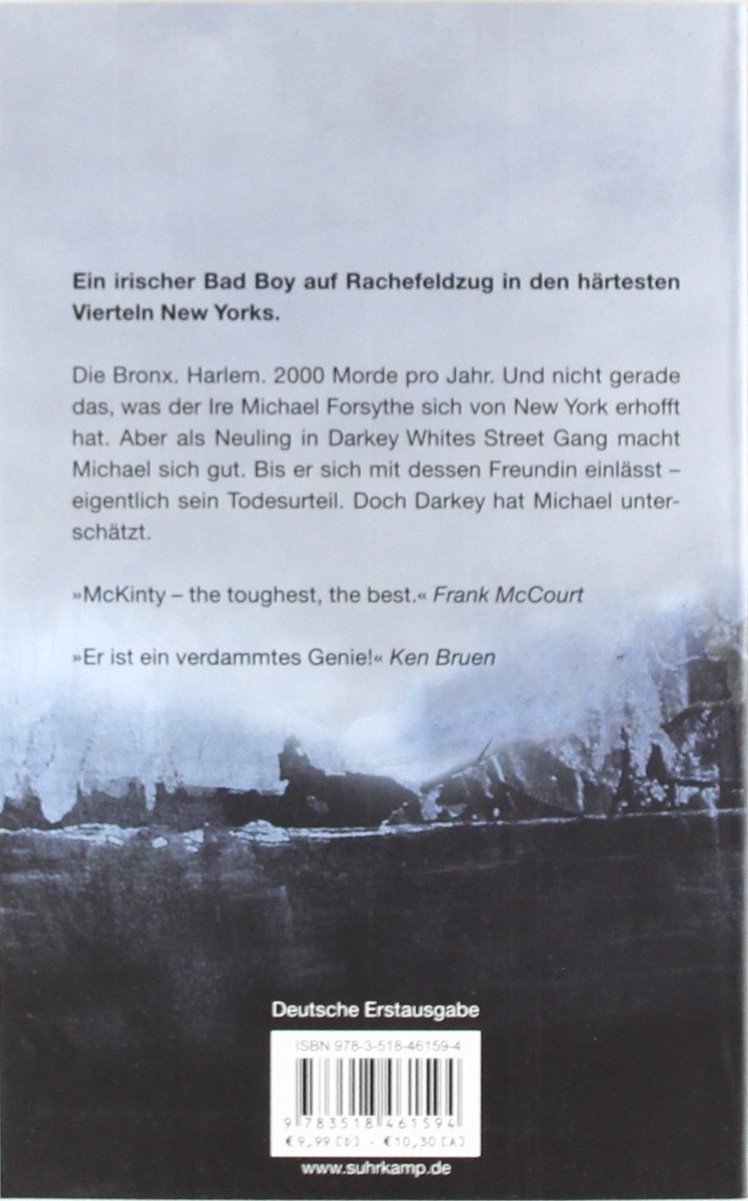 Ein irischer Bad Boy auf Rachefeldzug in den härtesten Vierteln New Yorks.

Die Bronx. Harlem. 2000 Morde pro Jahr. Und nicht gerade das, was der Ire Michael Forsythe sich von New York erhofft hat. Aber als Neuling in Darkey Whites Street Gang macht Michael sich gut. Bis er sich mit dessen Freundin einlässt – eigentlich sein Todesurteil. Doch Darkey hat Michael unterschätzt.

»McKinty – the toughest, the best.« Frank McCourt

»Er ist ein verdammtes Genie!« Ken Bruen

Deutsche Erstausgabe

ISBN 978-3-518-46159-4

9 783518 461594

€ 9,99 [D] - € 10,30 [A]

www.suhrkamp.de